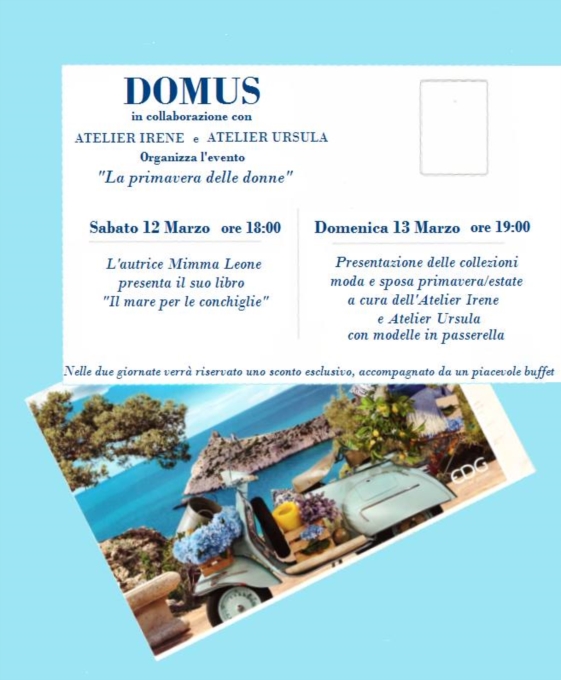 DOMUS
in collaborazione con
ATELIER IRENE e ATELIER URSULA
Organizza l'evento
"La primavera delle donne"

Sabato 12 Marzo ore 18:00

L'autrice Mimma Leone presenta il suo libro "Il mare per le conchiglie"

Domenica 13 Marzo ore 19:00

Presentazione delle collezioni moda e sposa primavera/estate a cura dell'Atelier Irene e Atelier Ursula con modelle in passerella

Nelle due giornate verrà riservato uno sconto esclusivo, accompagnato da un piacevole buffet

EDG